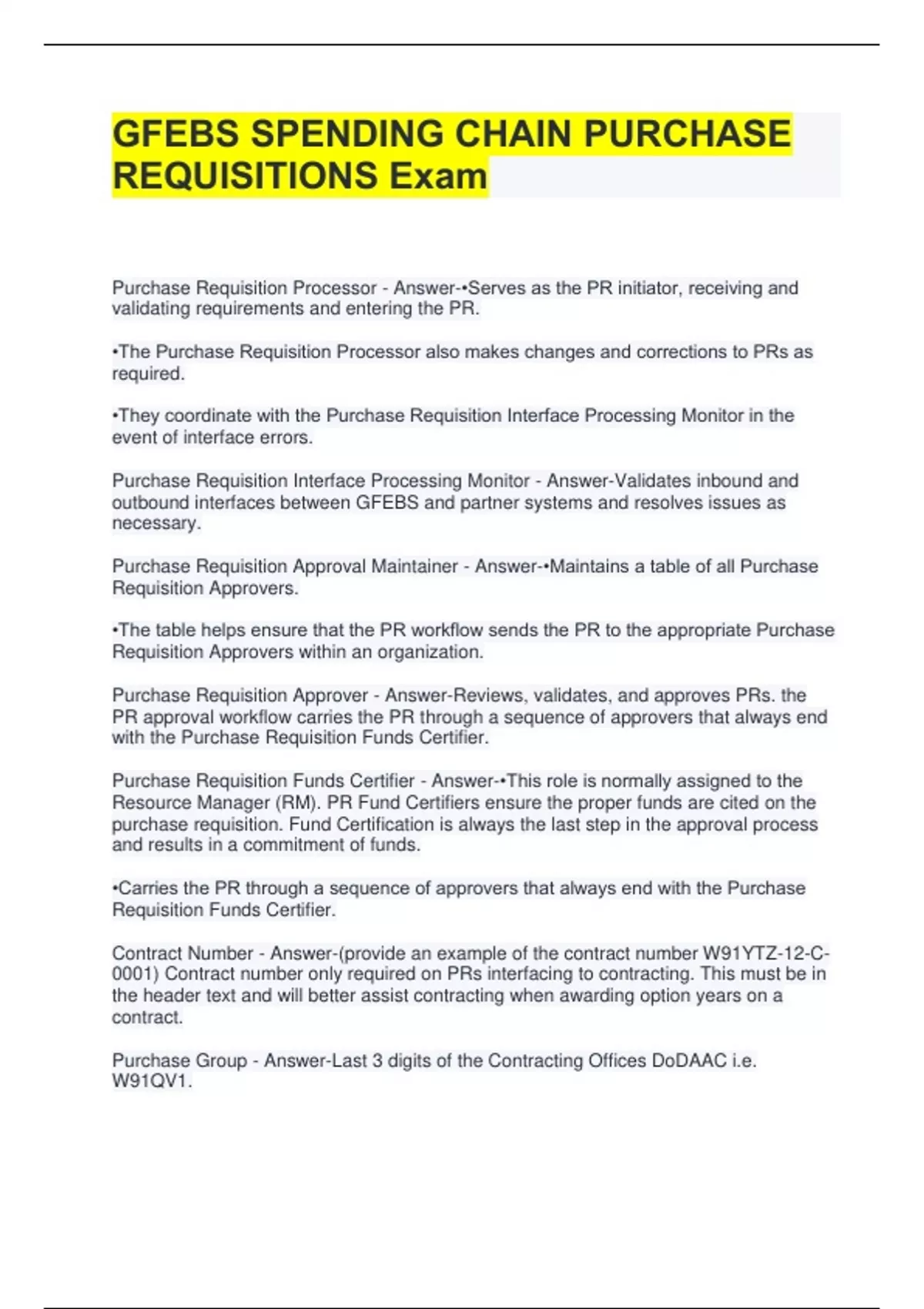 GFEBS SPENDING CHAIN PURCHASE REQUISITIONS Exam

Purchase Requisition Processor - Answer-•Serves as the PR initiator, receiving and validating requirements and entering the PR.

•The Purchase Requisition Processor also makes changes and corrections to PRs as required.

•They coordinate with the Purchase Requisition Interface Processing Monitor in the event of interface errors.

Purchase Requisition Interface Processing Monitor - Answer-Validates inbound and outbound interfaces between GFEBS and partner systems and resolves issues as necessary.

Purchase Requisition Approval Maintainer - Answer-•Maintains a table of all Purchase Requisition Approvers.

•The table helps ensure that the PR workflow sends the PR to the appropriate Purchase Requisition Approvers within an organization.

Purchase Requisition Approver - Answer-Reviews, validates, and approves PRs. the PR approval workflow carries the PR through a sequence of approvers that always end with the Purchase Requisition Funds Certifier.

Purchase Requisition Funds Certifier - Answer-•This role is normally assigned to the Resource Manager (RM). PR Fund Certifiers ensure the proper funds are cited on the purchase requisition. Fund Certification is always the last step in the approval process and results in a commitment of funds.

•Carries the PR through a sequence of approvers that always end with the Purchase Requisition Funds Certifier.

Contract Number - Answer-(provide an example of the contract number W91YTZ-12-C-0001) Contract number only required on PRs interfacing to contracting. This must be in the header text and will better assist contracting when awarding option years on a contract.

Purchase Group - Answer-Last 3 digits of the Contracting Offices DoDAAC i.e. W91QV1.